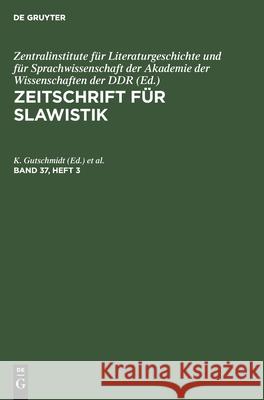 DE GRUYTER

Zentralinstitute für Literaturgeschichte und für Sprachwissenschaft der Akademie der Wissenschaften der DDR (Ed.)

ZEITSCHRIFT FÜR SLAWISTIK

K. Gutschmidt (Ed.) et al.

BAND 37, HEFT 3

DE G

Kraina Książek